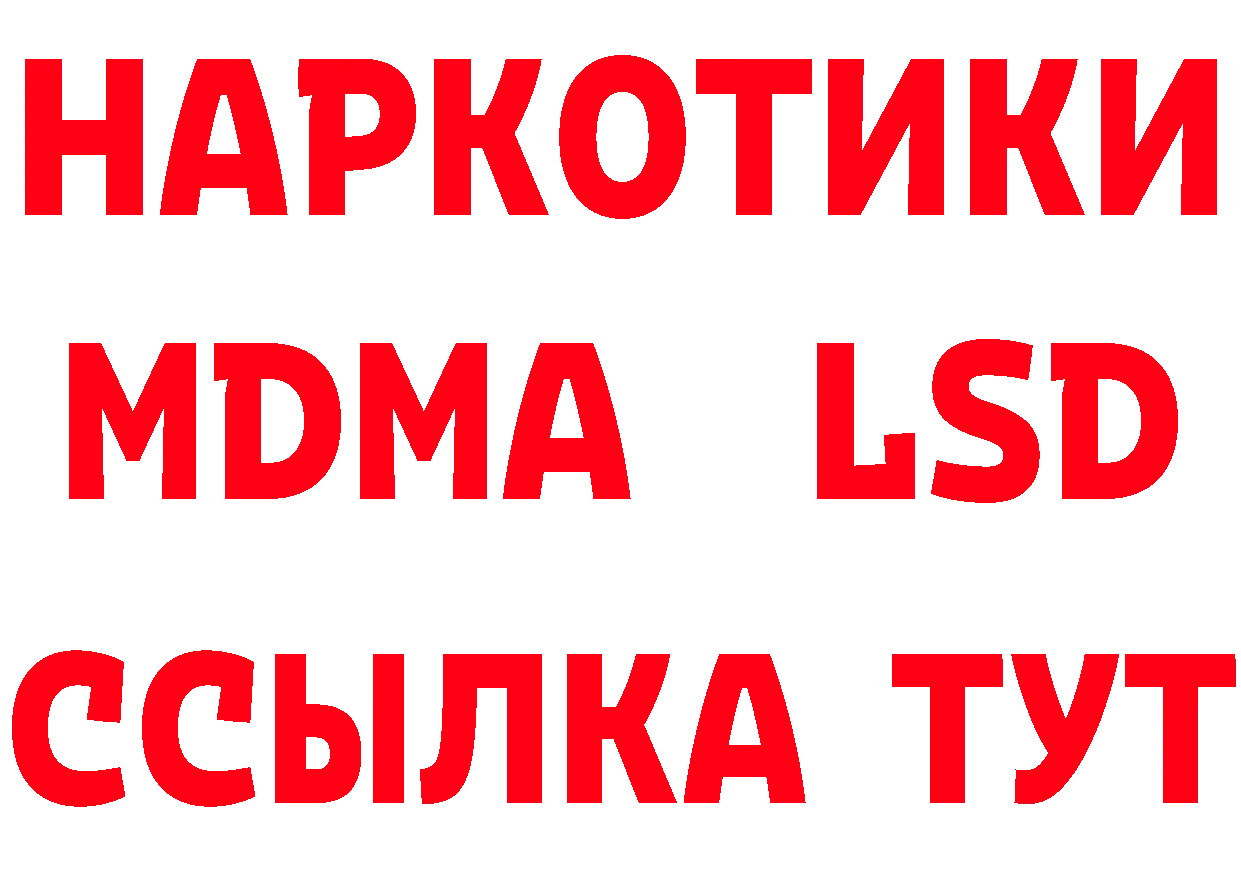 НАРКОТИКИ
MDMA LSD
ССЫЛКА ТУТ